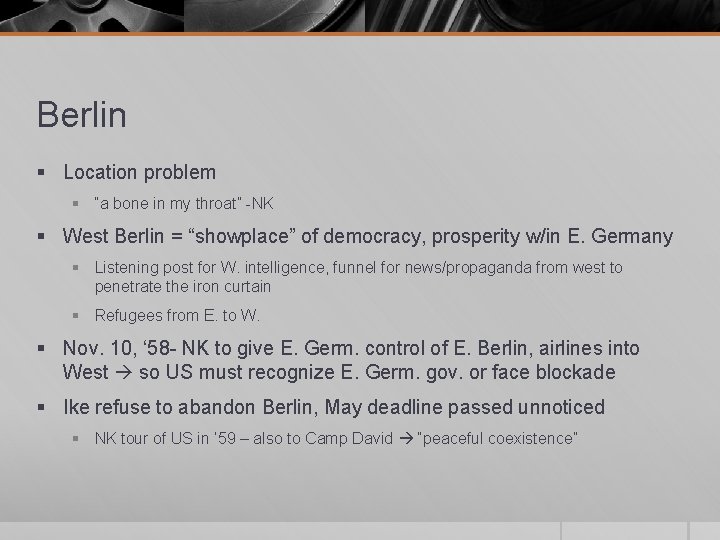 Berlin

▪ Location problem
 ▪ "a bone in my throat" -NK
▪ West Berlin = “showplace” of democracy, prosperity w/in E. Germany
 ▪ Listening post for W. intelligence, funnel for news/propaganda from west to penetrate the iron curtain
 ▪ Refugees from E. to W.
▪ Nov. 10, ‘58- NK to give E. Germ. control of E. Berlin, airlines into West → so US must recognize E. Germ. gov. or face blockade
▪ Ike refuse to abandon Berlin, May deadline passed unnoticed
 ▪ NK tour of US in ‘59 – also to Camp David → "peaceful coexistence"